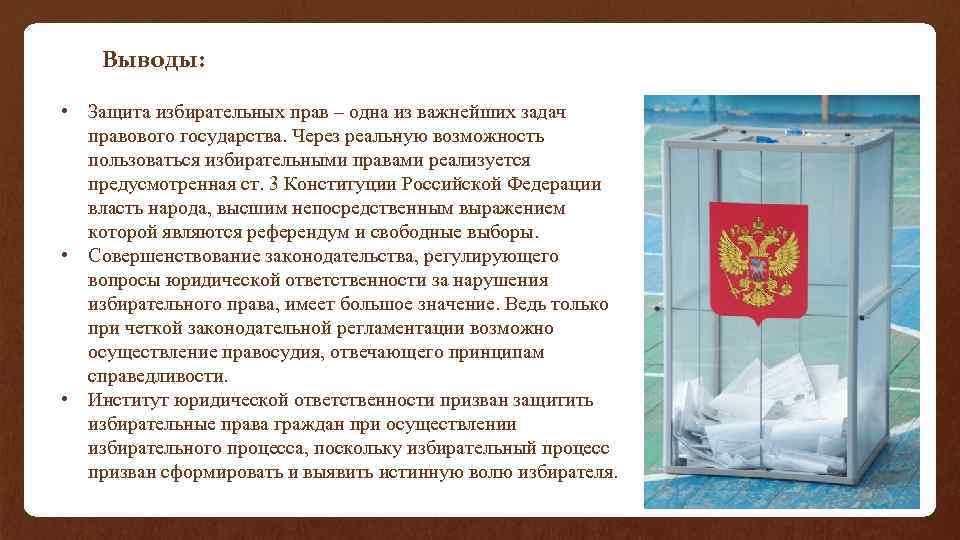 Выводы:

• Защита избирательных прав – одна из важнейших задач правового государства. Через реальную возможность пользоваться избирательными правами реализуется предусмотренная ст. 3 Конституции Российской Федерации власть народа, высшим непосредственным выражением которой являются референдум и свободные выборы.
• Совершенствование законодательства, регулирующего вопросы юридической ответственности за нарушения избирательного права, имеет большое значение. Ведь только при четкой законодательной регламентации возможно осуществление правосудия, отвечающего принципам справедливости.
• Институт юридической ответственности призван защитить избирательные права граждан при осуществлении избирательного процесса, поскольку избирательный процесс призван сформировать и выявить истинную волю избирателя.